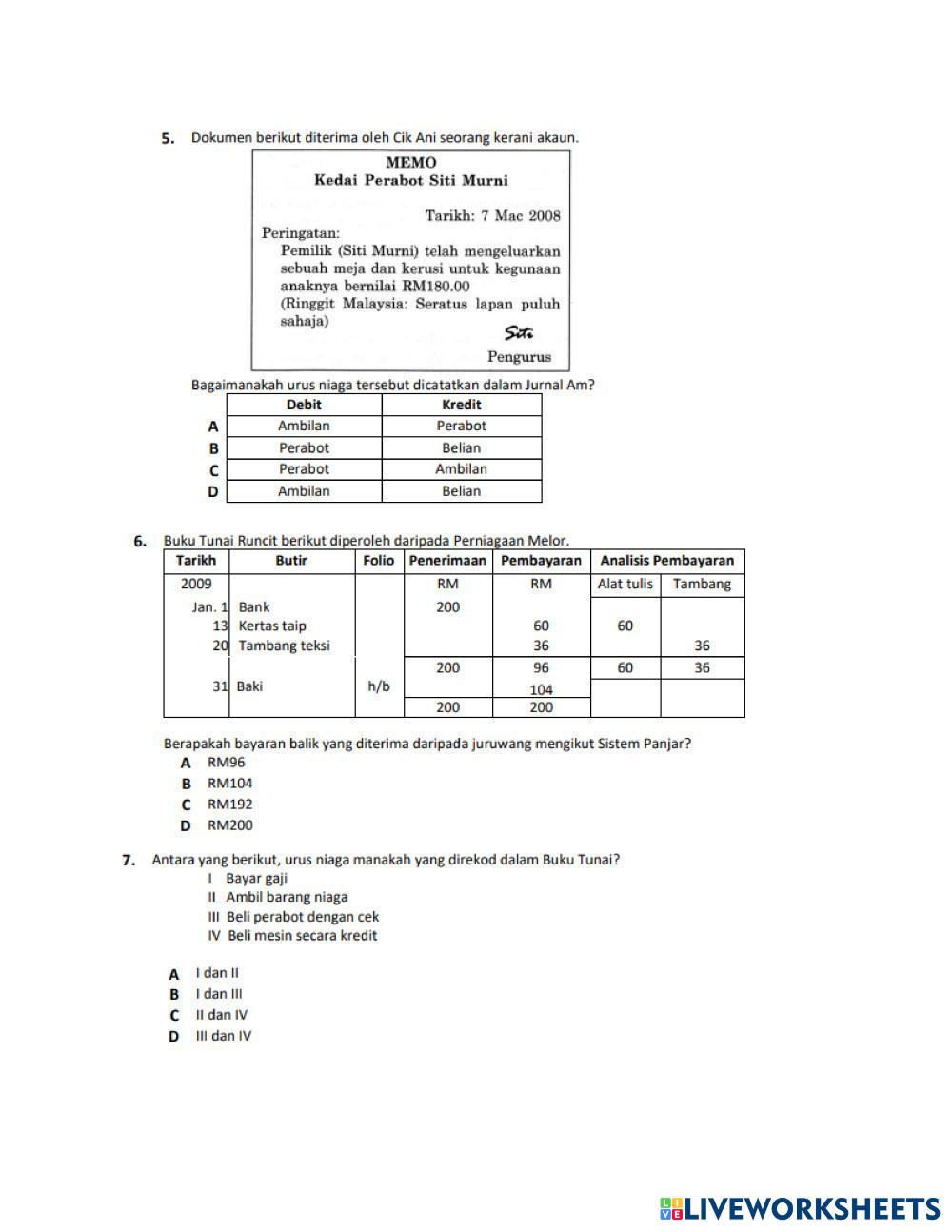 5. Dokumen berikut diterima oleh Cik Ani seorang kerani akaun.

MEMO
Kedai Perabot Siti Murni

Tarikh: 7 Mac 2008

Peringatan:
Pemilik (Siti Murni) telah mengeluarkan sebuah meja dan kerusi untuk kegunaan anaknya bernilai RM180.00
(Ringgit Malaysia: Seratus lapan puluh sahaja)

Siti

Pengurus

Bagaimanakah urus niaga tersebut dicatatkan dalam Jurnal Am?

| | Debit | Kredit |
|---|---|---|
| A | Ambilan | Perabot |
| B | Perabot | Belian |
| C | Perabot | Ambilan |
| D | Ambilan | Belian |

6. Buku Tunai Runcit berikut diperoleh daripada Perniagaan Melor.

| Tarikh | Butir | Folio | Penerimaan | Pembayaran | Analisis Pembayaran | |
|---|---|---|---|---|---|---|
| 2009 | | | RM | RM | Alat tulis | Tambang |
| Jan. 1 | Bank | | 200 | | | |
| 13 | Kertas taip | | | 60 | 60 | |
| 20 | Tambang teksi | | | 36 | | 36 |
| | | | 200 | 96 | 60 | 36 |
| 31 | Baki | h/b | | 104 | | |
| | | | 200 | 200 | | |

Berapakah bayaran balik yang diterima daripada juruwang mengikut Sistem Panjar?
A RM96
B RM104
C RM192
D RM200

7. Antara yang berikut, urus niaga manakah yang direkod dalam Buku Tunai?
I Bayar gaji
II Ambil barang niaga
III Beli perabot dengan cek
IV Beli mesin secara kredit

A I dan II
B I dan III
C II dan IV
D III dan IV

LIVEWORKSHEETS